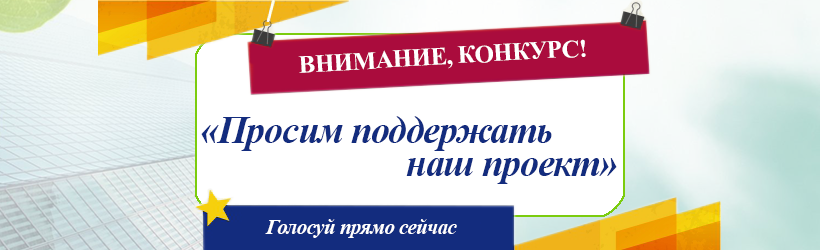 ВНИМАНИЕ, КОНКУРС!

«Просим поддержать наш проект»

Голосуй прямо сейчас